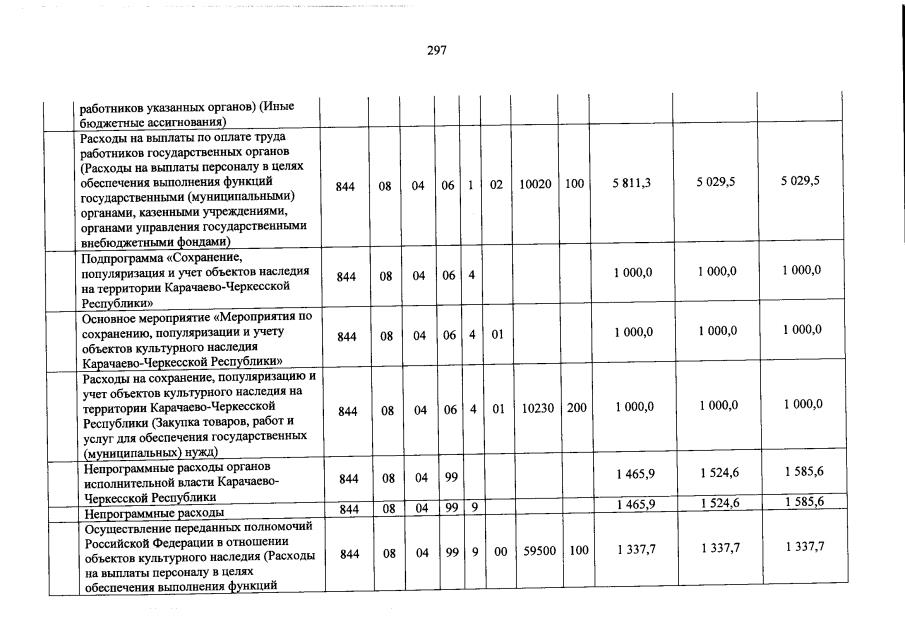 297

| | | | | | | | | | | | |
|---|---|---|---|---|---|---|---|---|---|---|---|
| | работников указанных органов) (Иные бюджетные ассигнования) | | | | | | | | | | |
| | Расходы на выплаты по оплате труда работников государственных органов (Расходы на выплаты персоналу в целях обеспечения выполнения функций государственными (муниципальными) органами, казенными учреждениями, органами управления государственными внебюджетными фондами) | 844 | 08 | 04 | 06 | 1 | 02 | 10020 | 100 | 5 811,3 | 5 029,5 | 5 029,5 |
| | Подпрограмма «Сохранение, популяризация и учет объектов наследия на территории Карачаево-Черкесской Республики» | 844 | 08 | 04 | 06 | 4 | | | | 1 000,0 | 1 000,0 | 1 000,0 |
| | Основное мероприятие «Мероприятия по сохранению, популяризации и учету объектов культурного наследия Карачаево-Черкесской Республики» | 844 | 08 | 04 | 06 | 4 | 01 | | | 1 000,0 | 1 000,0 | 1 000,0 |
| | Расходы на сохранение, популяризацию и учет объектов культурного наследия на территории Карачаево-Черкесской Республики (Закупка товаров, работ и услуг для обеспечения государственных (муниципальных) нужд) | 844 | 08 | 04 | 06 | 4 | 01 | 10230 | 200 | 1 000,0 | 1 000,0 | 1 000,0 |
| | Непрограммные расходы органов исполнительной власти Карачаево-Черкесской Республики | 844 | 08 | 04 | 99 | | | | | 1 465,9 | 1 524,6 | 1 585,6 |
| | Непрограммные расходы | 844 | 08 | 04 | 99 | 9 | | | | 1 465,9 | 1 524,6 | 1 585,6 |
| | Осуществление переданных полномочий Российской Федерации в отношении объектов культурного наследия (Расходы на выплаты персоналу в целях обеспечения выполнения функций | 844 | 08 | 04 | 99 | 9 | 00 | 59500 | 100 | 1 337,7 | 1 337,7 | 1 337,7 |